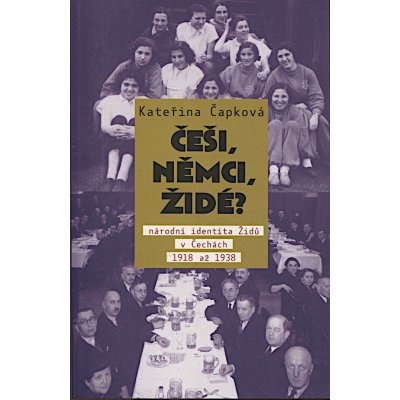 Kateřina Čapková

ČEŠI, NĚMCI, ŽIDÉ?

národní identita Židů v Čechách 1918 až 1938